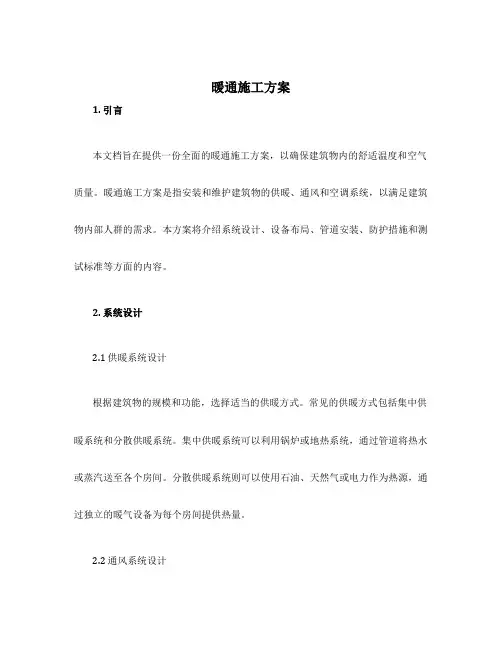 暖通施工方案

1. 引言

本文档旨在提供一份全面的暖通施工方案，以确保建筑物内的舒适温度和空气质量。暖通施工方案是指安装和维护建筑物的供暖、通风和空调系统，以满足建筑物内部人群的需求。本方案将介绍系统设计、设备布局、管道安装、防护措施和测试标准等方面的内容。

2. 系统设计

2.1 供暖系统设计

根据建筑物的规模和功能，选择适当的供暖方式。常见的供暖方式包括集中供暖系统和分散供暖系统。集中供暖系统可以利用锅炉或地热系统，通过管道将热水或蒸汽送至各个房间。分散供暖系统则可以使用石油、天然气或电力作为热源，通过独立的暖气设备为每个房间提供热量。

2.2 通风系统设计